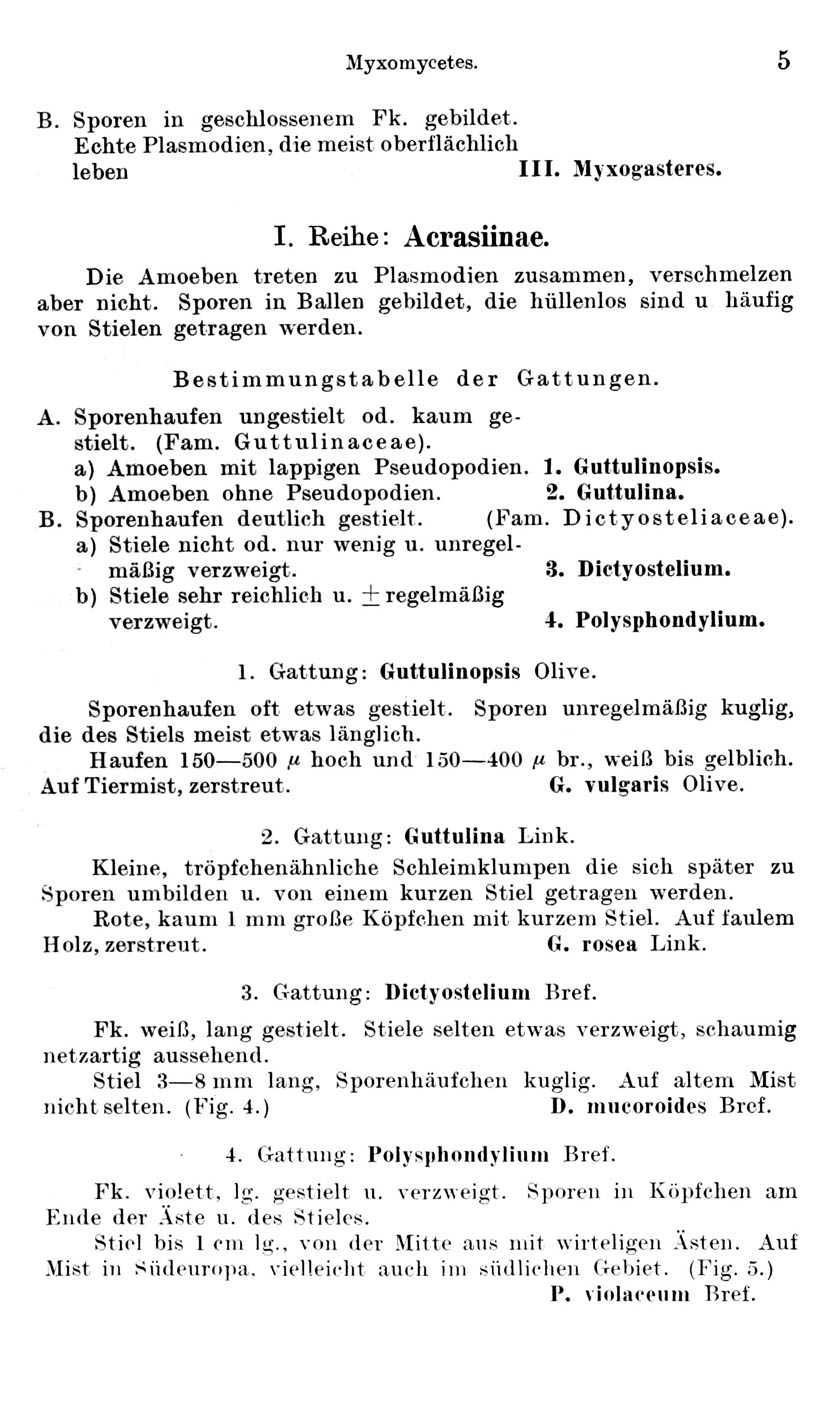 Myxomycetes. 5

B. Sporen in geschlossenem Fk. gebildet. Echte Plasmodien, die meist oberflächlich leben III. Myxogasteres.

I. Reihe: Acrasiinae.

Die Amoeben treten zu Plasmodien zusammen, verschmelzen aber nicht. Sporen in Ballen gebildet, die hüllenlos sind u häufig von Stielen getragen werden.

Bestimmungstabelle der Gattungen.

A. Sporenhaufen ungestielt od. kaum gestielt. (Fam. Guttulinaceae).
a) Amoeben mit lappigen Pseudopodien. 1. Guttulinopsis.
b) Amoeben ohne Pseudopodien. 2. Guttulina.
B. Sporenhaufen deutlich gestielt. (Fam. Dictyosteliaceae).
a) Stiele nicht od. nur wenig u. unregelmäßig verzweigt. 3. Dictyostelium.
b) Stiele sehr reichlich u. $\pm$ regelmäßig verzweigt. 4. Polysphondylium.

1. Gattung: Guttulinopsis Olive.

Sporenhaufen oft etwas gestielt. Sporen unregelmäßig kuglig, die des Stiels meist etwas länglich.
Haufen 150—500 $\mu$ hoch und 150—400 $\mu$ br., weiß bis gelblich. Auf Tiermist, zerstreut. G. vulgaris Olive.

2. Gattung: Guttulina Link.

Kleine, tröpfchenähnliche Schleimklumpen die sich später zu Sporen umbilden u. von einem kurzen Stiel getragen werden.
Rote, kaum 1 mm große Köpfchen mit kurzem Stiel. Auf faulem Holz, zerstreut. G. rosea Link.

3. Gattung: Dictyostelium Bref.

Fk. weiß, lang gestielt. Stiele selten etwas verzweigt, schaumig netzartig aussehend.
Stiel 3—8 mm lang, Sporenhäufchen kuglig. Auf altem Mist nicht selten. (Fig. 4.) D. mucoroides Bref.

4. Gattung: Polysphondylium Bref.

Fk. violett, lg. gestielt u. verzweigt. Sporen in Köpfchen am Ende der Äste u. des Stieles.
Stiel bis 1 cm lg., von der Mitte aus mit wirteligen Ästen. Auf Mist in Südeuropa, vielleicht auch im südlichen Gebiet. (Fig. 5.) P. violaceum Bref.